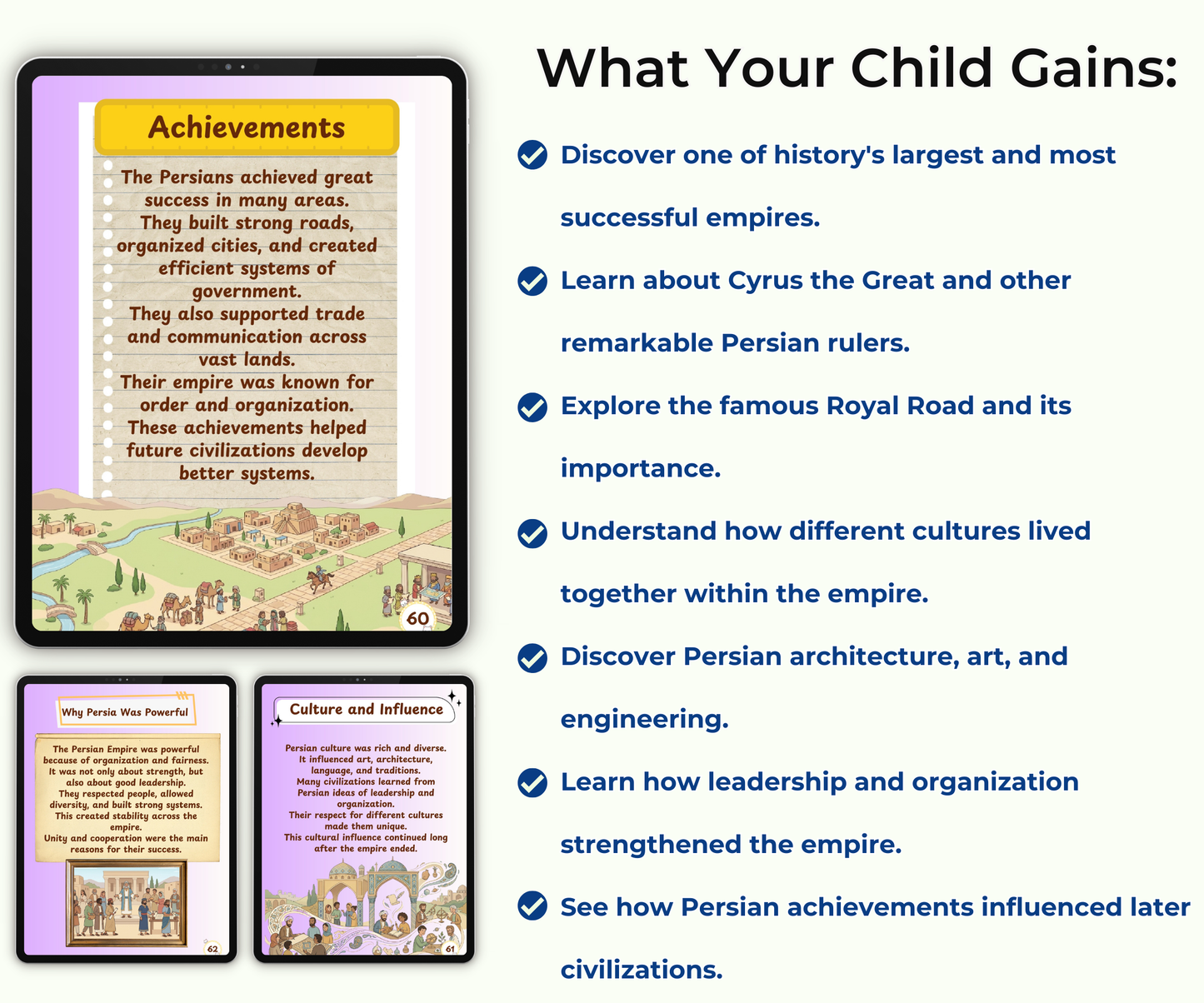 Achievements

The Persians achieved great success in many areas. They built strong roads, organized cities, and created efficient systems of government. They also supported trade and communication across vast lands. Their empire was known for order and organization. These achievements helped future civilizations develop better systems.

60

Why Persia Was Powerful

The Persian Empire was powerful because of organization and fairness. It was not only about strength, but also about good leadership. They respected people, allowed diversity, and built strong systems. This created stability across the empire. Unity and cooperation were the main reasons for their success.

62

Culture and Influence

Persian culture was rich and diverse. It influenced art, architecture, language, and traditions. Many civilizations learned from Persian ideas of leadership and organization. Their respect for different cultures made them unique. This cultural influence continued long after the empire ended.

61

What Your Child Gains:

Discover one of history's largest and most successful empires.

Learn about Cyrus the Great and other remarkable Persian rulers.

Explore the famous Royal Road and its importance.

Understand how different cultures lived together within the empire.

Discover Persian architecture, art, and engineering.

Learn how leadership and organization strengthened the empire.

See how Persian achievements influenced later civilizations.